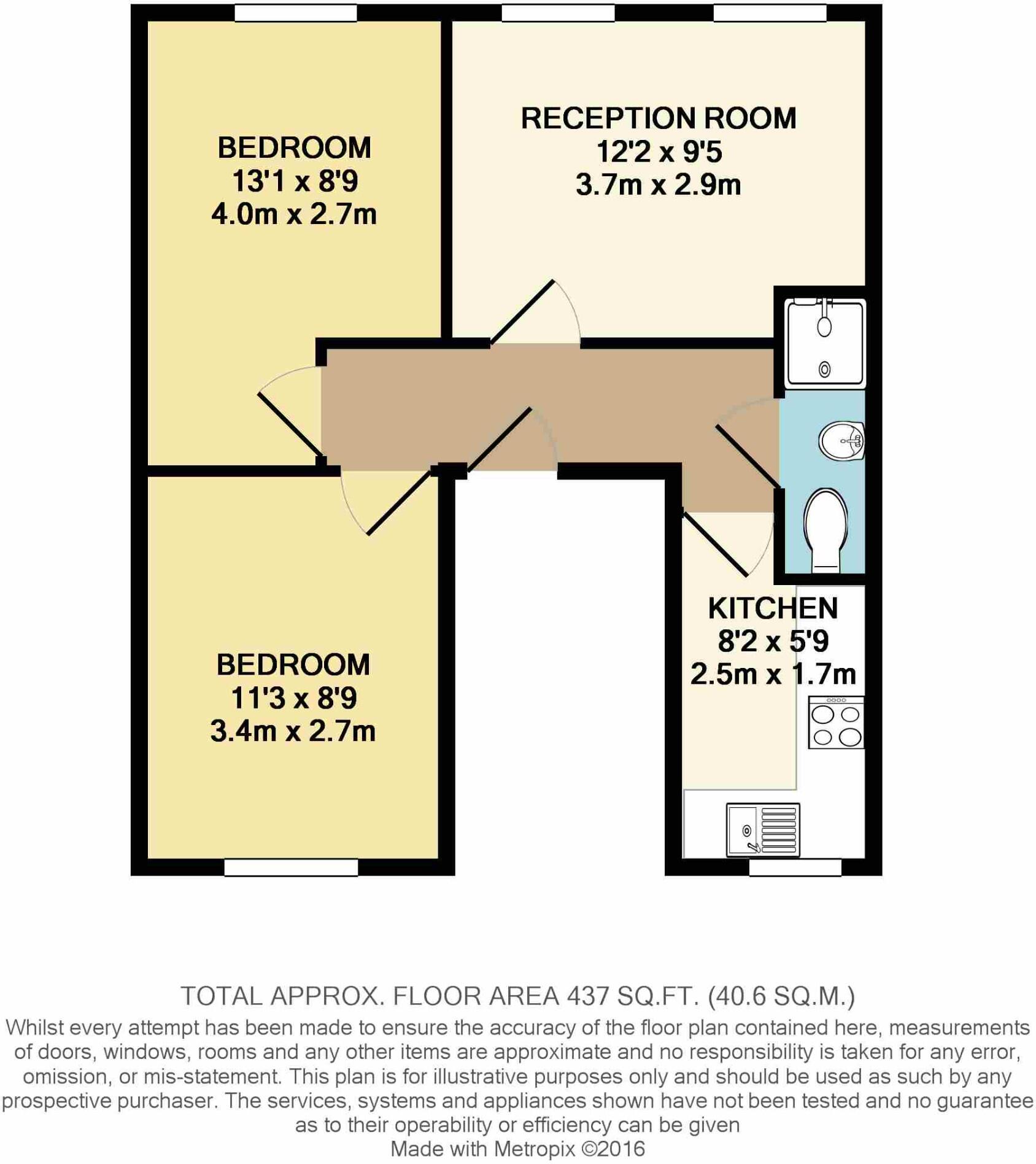 BEDROOM
13'1 x 8'9
4.0m x 2.7m

RECEPTION ROOM
12'2 x 9'5
3.7m x 2.9m

BEDROOM
11'3 x 8'9
3.4m x 2.7m

KITCHEN
8'2 x 5'9
2.5m x 1.7m

TOTAL APPROX. FLOOR AREA 437 SQ.FT. (40.6 SQ.M.)
Whilst every attempt has been made to ensure the accuracy of the floor plan contained here, measurements of doors, windows, rooms and any other items are approximate and no responsibility is taken for any error, omission, or mis-statement. This plan is for illustrative purposes only and should be used as such by any prospective purchaser. The services, systems and appliances shown have not been tested and no guarantee as to their operability or efficiency can be given
Made with Metropix ©2016